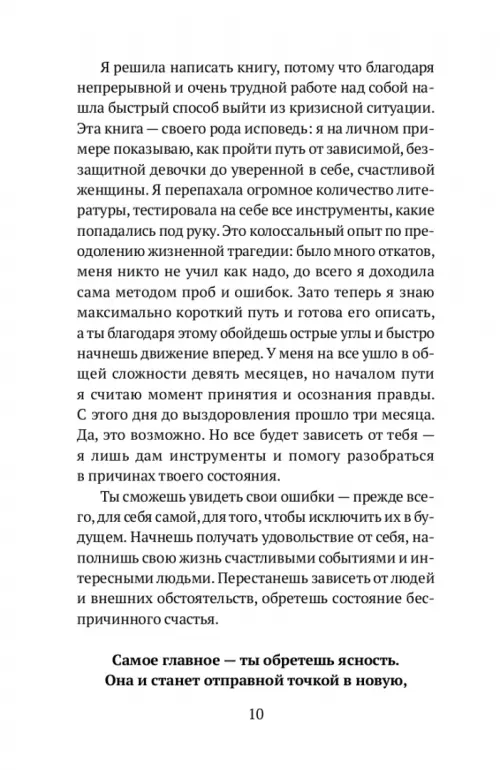 Я решила написать книгу, потому что благодаря непрерывной и очень трудной работе над собой нашла быстрый способ выйти из кризисной ситуации. Эта книга — своего рода исповедь: я на личном примере показываю, как пройти путь от зависимой, беззащитной девочки до уверенной в себе, счастливой женщины. Я перепахала огромное количество литературы, тестировала на себе все инструменты, какие попадались под руку. Это колоссальный опыт по преодолению жизненной трагедии: было много откатов, меня никто не учил как надо, до всего я доходила сама методом проб и ошибок. Зато теперь я знаю максимально короткий путь и готова его описать, а ты благодаря этому обойдешь острые углы и быстро начнешь движение вперед. У меня на все ушло в общей сложности девять месяцев, но началом пути я считаю момент принятия и осознания правды. С этого дня до выздоровления прошло три месяца. Да, это возможно. Но все будет зависеть от тебя — я лишь дам инструменты и помогу разобраться в причинах твоего состояния.

Ты сможешь увидеть свои ошибки — прежде всего, для себя самой, для того, чтобы исключить их в будущем. Начнешь получать удовольствие от себя, наполнишь свою жизнь счастливыми событиями и интересными людьми. Перестанешь зависеть от людей и внешних обстоятельств, обретешь состояние беспричинного счастья.

Самое главное — ты обретешь ясность. Она и станет отправной точкой в новую,

10